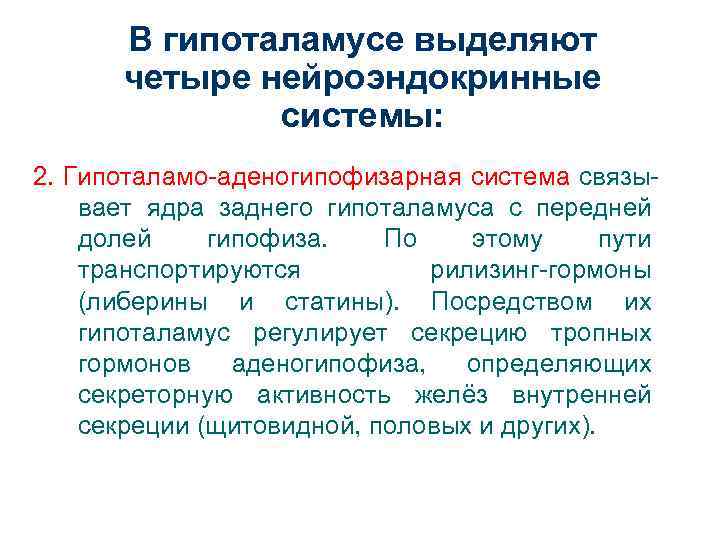 В гипоталамусе выделяют четыре нейроэндокринные системы:

2. Гипоталамо-аденогипофизарная система связывает ядра заднего гипоталамуса с передней долей гипофиза. По этому пути транспортируются рилизинг-гормоны (либерины и статины). Посредством их гипоталамус регулирует секрецию тропных гормонов аденогипофиза, определяющих секреторную активность желёз внутренней секреции (щитовидной, половых и других).